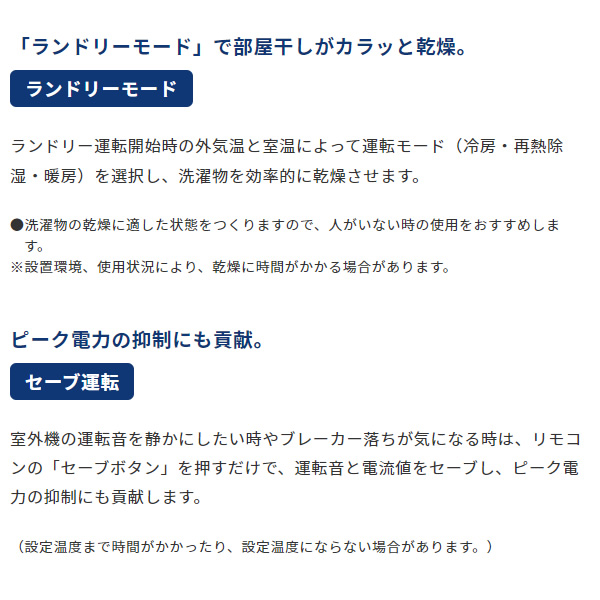 「ランドリーモード」で部屋干しがカラッと乾燥。

ランドリーモード

ランドリー運転開始時の外気温と室温によって運転モード（冷房・再熱除湿・暖房）を選択し、洗濯物を効率的に乾燥させます。

●洗濯物の乾燥に適した状態をつくりますので、人がいない時の使用をおすすめします。
※設置環境、使用状況により、乾燥に時間がかかる場合があります。

ピーク電力の抑制にも貢献。

セーブ運転

室外機の運転音を静かにしたい時やブレーカー落ちが気になる時は、リモコンの「セーブボタン」を押すだけで、運転音と電流値をセーブし、ピーク電力の抑制にも貢献します。

（設定温度まで時間がかかったり、設定温度にならない場合があります。）